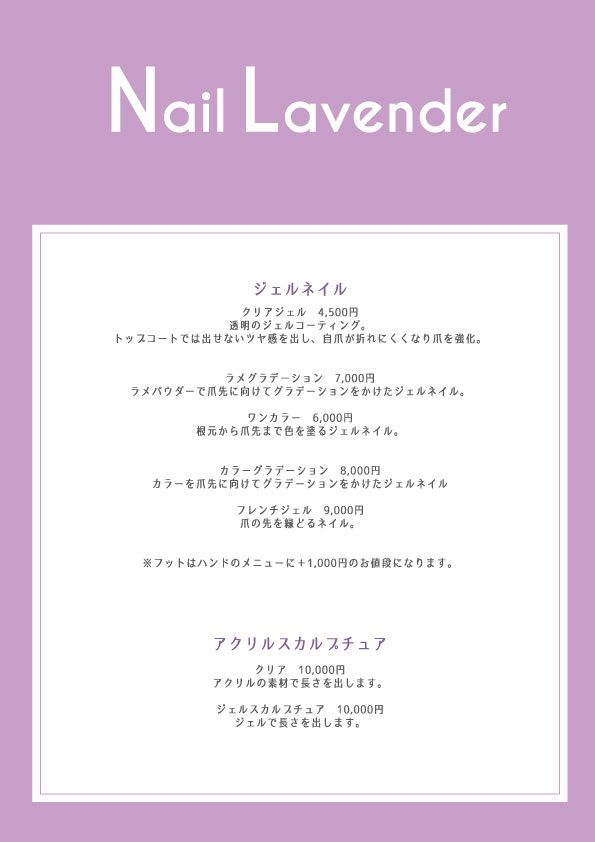 Nail Lavender

ジェルネイル

クリアジェル 4,500円
透明のジェルコーティング。
トップコートでは出せないツヤ感を出し、自爪が折れにくくなり爪を強化。

ラメグラデーション 7,000円
ラメパウダーで爪先に向けてグラデーションをかけたジェルネイル。

ワンカラー 6,000円
根元から爪先まで色を塗るジェルネイル。

カラーグラデーション 8,000円
カラーを爪先に向けてグラデーションをかけたジェルネイル

フレンチジェル 9,000円
爪の先を縁どるネイル。

※フットはハンドのメニューに+1,000円のお値段になります。

アクリルスカルプチュア

クリア 10,000円
アクリルの素材で長さを出します。

ジェルスカルプチュア 10,000円
ジェルで長さを出します。